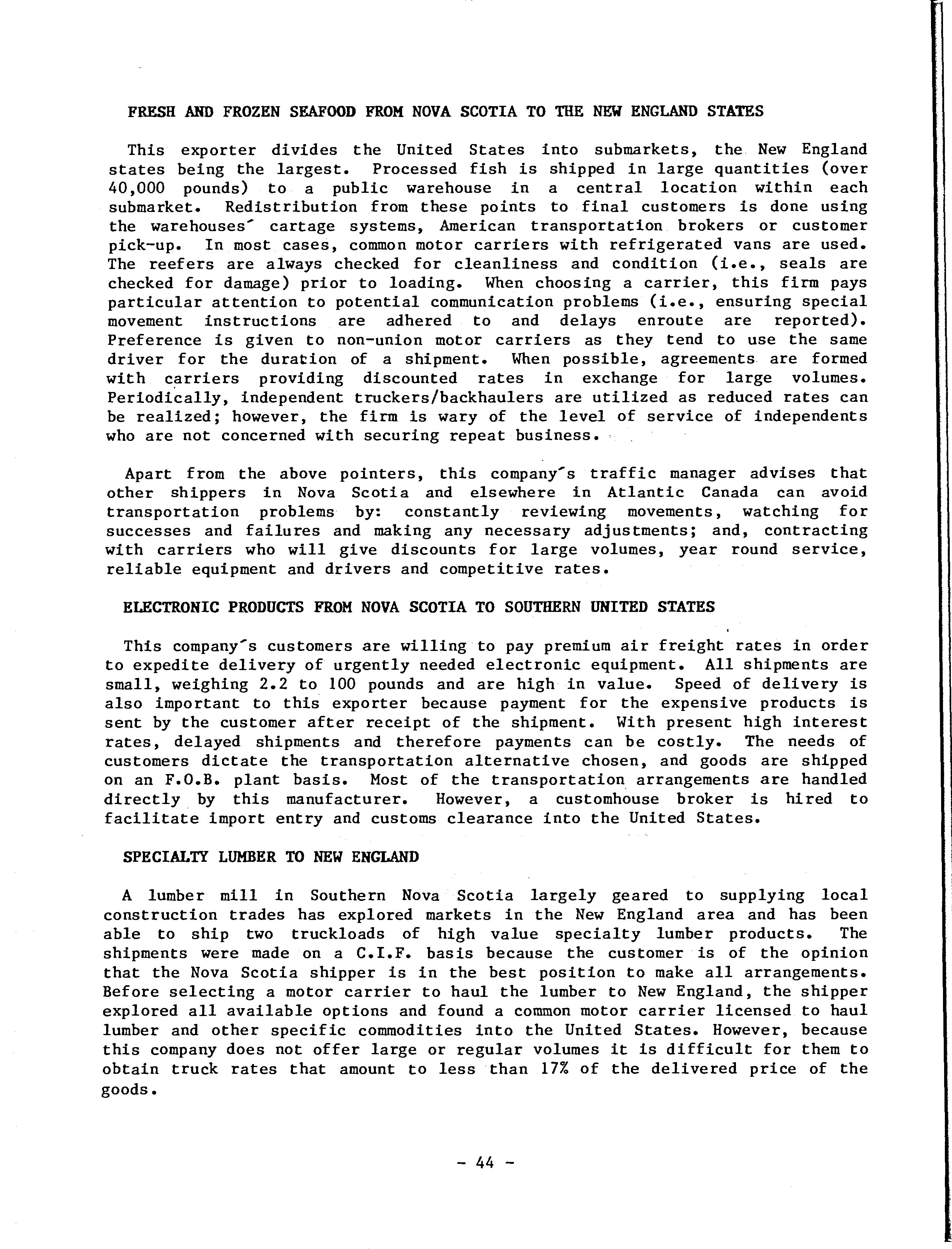 FRESH AND FROZEN SEAFOOD FROM NOVA SCOTIA TO THE NEW ENGLAND STATES

This exporter divides the United States into submarkets, the New England states being the largest. Processed fish is shipped in large quantities (over 40,000 pounds) to a public warehouse in a central location within each submarket. Redistribution from these points to final customers is done using the warehouses' cartage systems, American transportation brokers or customer pick-up. In most cases, common motor carriers with refrigerated vans are used. The reefers are always checked for cleanliness and condition (i.e., seals are checked for damage) prior to loading. When choosing a carrier, this firm pays particular attention to potential communication problems (i.e., ensuring special movement instructions are adhered to and delays enroute are reported). Preference is given to non-union motor carriers as they tend to use the same driver for the duration of a shipment. When possible, agreements are formed with carriers providing discounted rates in exchange for large volumes. Periodically, independent truckers/backhaulers are utilized as reduced rates can be realized; however, the firm is wary of the level of service of independents who are not concerned with securing repeat business.

Apart from the above pointers, this company's traffic manager advises that other shippers in Nova Scotia and elsewhere in Atlantic Canada can avoid transportation problems by: constantly reviewing movements, watching for successes and failures and making any necessary adjustments; and, contracting with carriers who will give discounts for large volumes, year round service, reliable equipment and drivers and competitive rates.

ELECTRONIC PRODUCTS FROM NOVA SCOTIA TO SOUTHERN UNITED STATES

This company's customers are willing to pay premium air freight rates in order to expedite delivery of urgently needed electronic equipment. All shipments are small, weighing 2.2 to 100 pounds and are high in value. Speed of delivery is also important to this exporter because payment for the expensive products is sent by the customer after receipt of the shipment. With present high interest rates, delayed shipments and therefore payments can be costly. The needs of customers dictate the transportation alternative chosen, and goods are shipped on an F.O.B. plant basis. Most of the transportation arrangements are handled directly by this manufacturer. However, a customhouse broker is hired to facilitate import entry and customs clearance into the United States.

SPECIALTY LUMBER TO NEW ENGLAND

A lumber mill in Southern Nova Scotia largely geared to supplying local construction trades has explored markets in the New England area and has been able to ship two truckloads of high value specialty lumber products. The shipments were made on a C.I.F. basis because the customer is of the opinion that the Nova Scotia shipper is in the best position to make all arrangements. Before selecting a motor carrier to haul the lumber to New England, the shipper explored all available options and found a common motor carrier licensed to haul lumber and other specific commodities into the United States. However, because this company does not offer large or regular volumes it is difficult for them to obtain truck rates that amount to less than 17% of the delivered price of the goods.

- 44 -